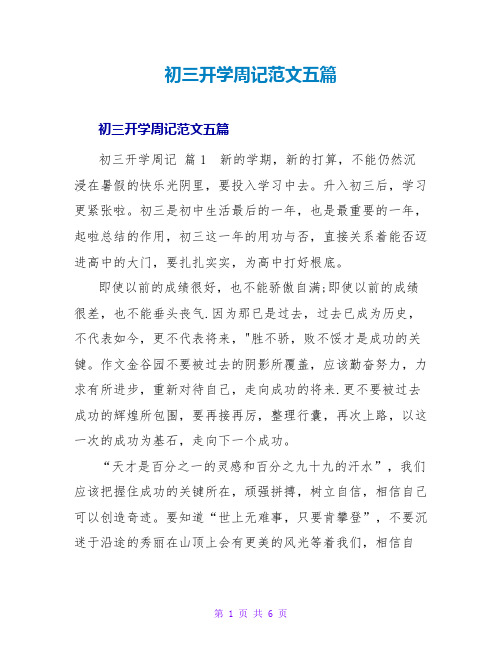 初三开学周记范文五篇

初三开学周记范文五篇

初三开学周记 篇1 新的学期，新的打算，不能仍然沉浸在暑假的快乐光阴里，要投入学习中去。升入初三后，学习更紧张啦。初三是初中生活最后的一年，也是最重要的一年，起啦总结的作用，初三这一年的用功与否，直接关系着能否迈进高中的大门，要扎扎实实，为高中打好根底。

即使以前的成绩很好，也不能骄傲自满;即使以前的成绩很差，也不能垂头丧气.因为那已是过去，过去已成为历史，不代表如今，更不代表将来，"胜不骄，败不馁才是成功的关键。作文金谷园不要被过去的阴影所覆盖，应该勤奋努力，力求有所进步，重新对待自己，走向成功的将来.更不要被过去成功的辉煌所包围，要再接再厉，整理行囊，再次上路，以这一次的成功为基石，走向下一个成功。

“天才是百分之一的灵感和百分之九十九的汗水”，我们应该把握住成功的关键所在，顽强拼搏，树立自信，相信自己可以创造奇迹。要知道“世上无难事，只要肯攀登”，不要沉迷于沿途的秀丽在山顶上会有更美的风光等着我们，相信自

第 1 页 共 6 页